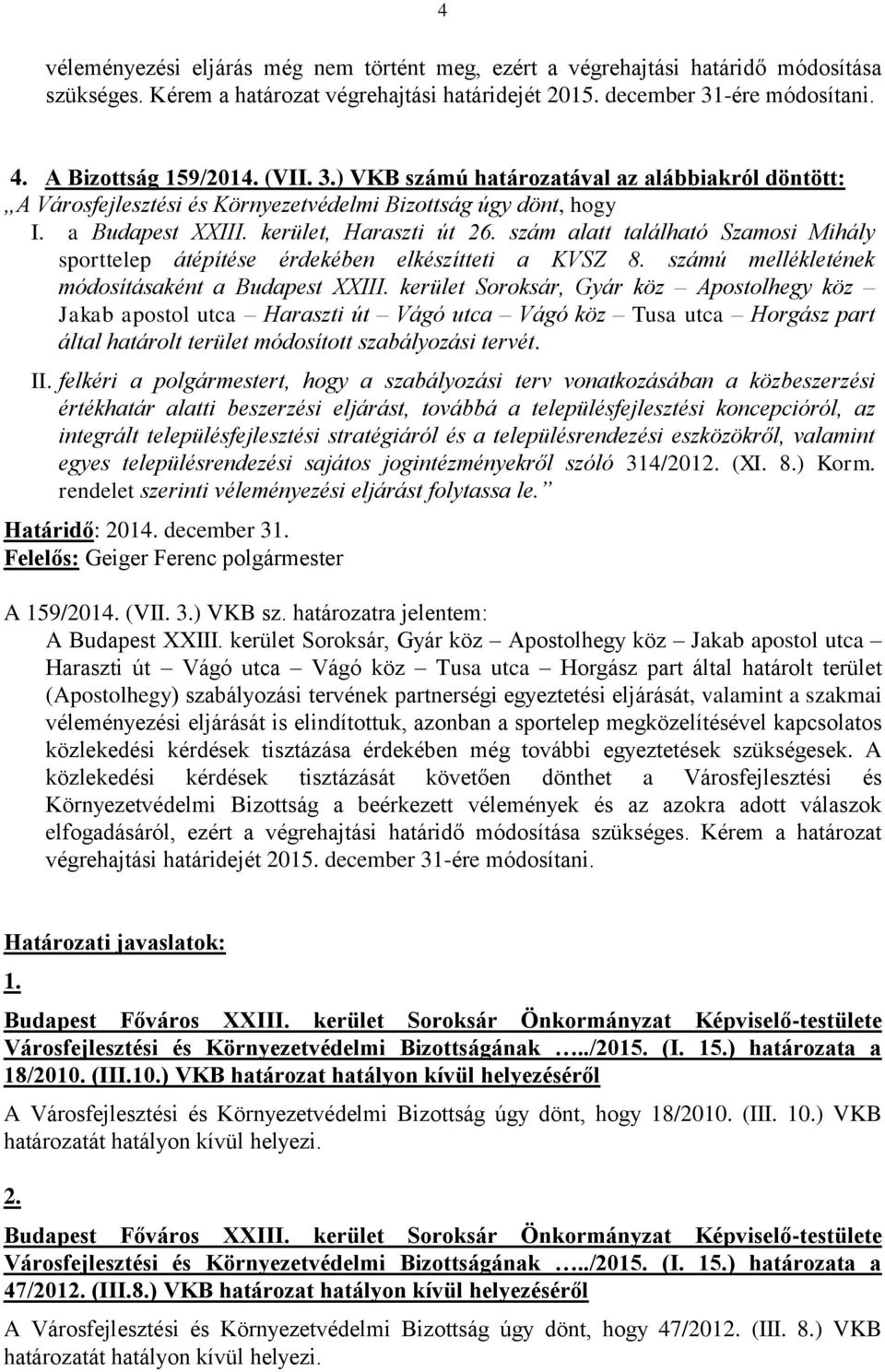 4

véleményezési eljárás még nem történt meg, ezért a végrehajtási határidő módosítása szükséges. Kérem a határozat végrehajtási határidejét 2015. december 31-ére módosítani.

4. A Bizottság 159/2014. (VII. 3.) VKB számú határozatával az alábbiakról döntött:
„A Városfejlesztési és Környezetvédelmi Bizottság úgy dönt, hogy
I. a Budapest XXIII. kerület, Haraszti út 26. szám alatt található Szamosi Mihály sporttelep átépítése érdekében elkészítteti a KVSZ 8. számú mellékletének módosításaként a Budapest XXIII. kerület Soroksár, Gyár köz – Apostolhegy köz – Jakab apostol utca – Haraszti út – Vágó utca – Vágó köz – Tusa utca – Horgász part által határolt terület módosított szabályozási tervét.
II. felkéri a polgármestert, hogy a szabályozási terv vonatkozásában a közbeszerzési értékhatár alatti beszerzési eljárást, továbbá a településfejlesztési koncepcióról, az integrált településfejlesztési stratégiáról és a településrendezési eszközökről, valamint egyes településrendezési sajátos jogintézményekről szóló 314/2012. (XI. 8.) Korm. rendelet szerinti véleményezési eljárást folytassa le.”
Határidő: 2014. december 31.
Felelős: Geiger Ferenc polgármester

A 159/2014. (VII. 3.) VKB sz. határozatra jelentem:
A Budapest XXIII. kerület Soroksár, Gyár köz – Apostolhegy köz – Jakab apostol utca – Haraszti út – Vágó utca – Vágó köz – Tusa utca – Horgász part által határolt terület (Apostolhegy) szabályozási tervének partnerségi egyeztetési eljárását, valamint a szakmai véleményezési eljárását is elindítottuk, azonban a sportelep megközelítésével kapcsolatos közlekedési kérdések tisztázása érdekében még további egyeztetések szükségesek. A közlekedési kérdések tisztázását követően dönthet a Városfejlesztési és Környezetvédelmi Bizottság a beérkezett vélemények és az azokra adott válaszok elfogadásáról, ezért a végrehajtási határidő módosítása szükséges. Kérem a határozat végrehajtási határidejét 2015. december 31-ére módosítani.

Határozati javaslatok:
1.
Budapest Főváros XXIII. kerület Soroksár Önkormányzat Képviselő-testülete Városfejlesztési és Környezetvédelmi Bizottságának …../2015. (I. 15.) határozata a 18/2010. (III.10.) VKB határozat hatályon kívül helyezéséről
A Városfejlesztési és Környezetvédelmi Bizottság úgy dönt, hogy 18/2010. (III. 10.) VKB határozatát hatályon kívül helyezi.

2.
Budapest Főváros XXIII. kerület Soroksár Önkormányzat Képviselő-testülete Városfejlesztési és Környezetvédelmi Bizottságának …../2015. (I. 15.) határozata a 47/2012. (III.8.) VKB határozat hatályon kívül helyezéséről
A Városfejlesztési és Környezetvédelmi Bizottság úgy dönt, hogy 47/2012. (III. 8.) VKB határozatát hatályon kívül helyezi.